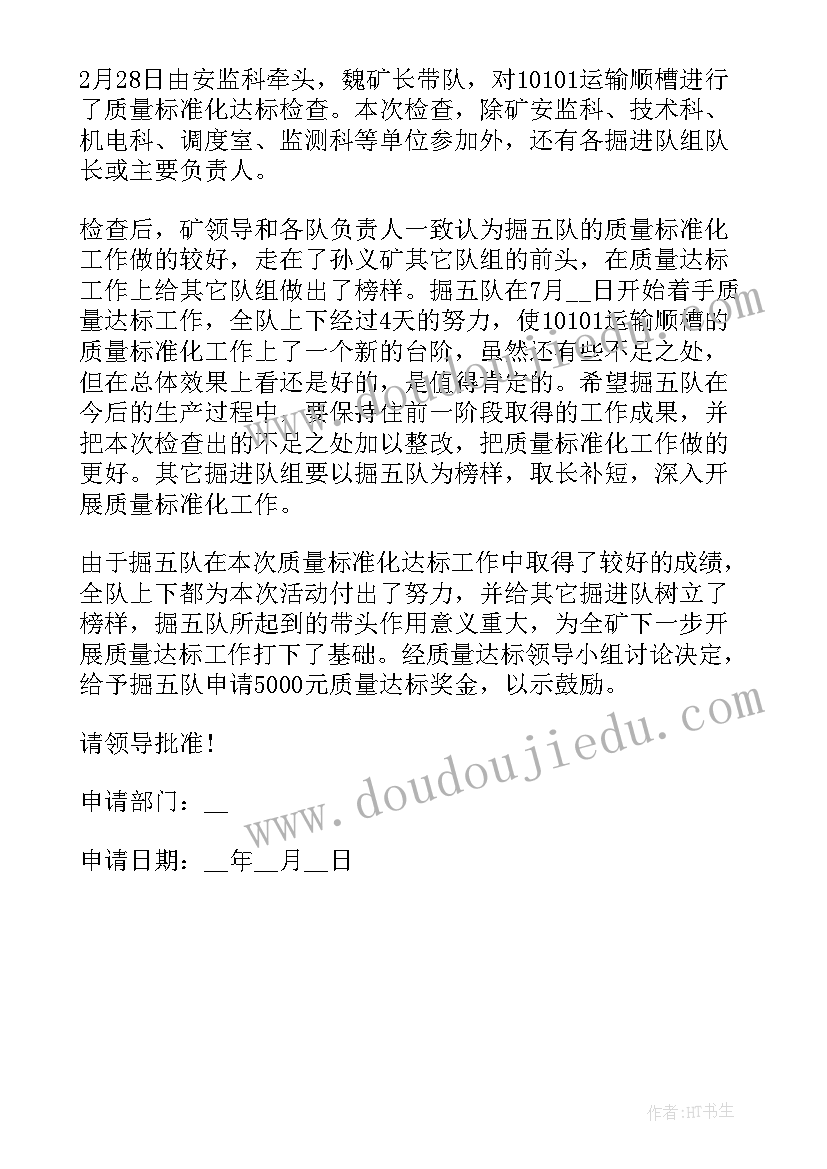 2月28日由安监科牵头，魏矿长带队，对10101运输顺槽进行了质量标准化达标检查。本次检查，除矿安监科、技术科、机电科、调度室、监测科等单位参加外，还有各掘进队组队长或主要负责人。

检查后，矿领导和各队负责人一致认为掘五队的质量标准化工作做的较好，走在了孙义矿其它队组的前头，在质量达标工作上给其它队组做出了榜样。掘五队在7月__日开始着手质量达标工作，全队上下经过4天的努力，使10101运输顺槽的质量标准化工作上了一个新的台阶，虽然还有些不足之处，但在总体效果上看还是好的，是值得肯定的。希望掘五队在今后的生产过程中，要保持住前一阶段取得的工作成果，并把本次检查出的不足之处加以整改，把质量标准化工作做的更好。其它掘进队组要以掘五队为榜样，取长补短，深入开展质量标准化工作。

由于掘五队在本次质量标准化达标工作中取得了较好的成绩，全队上下都为本次活动付出了努力，并给其它掘进队树立了榜样，掘五队所起到的带头作用意义重大，为全矿下一步开展质量达标工作打下了基础。经质量达标领导小组讨论决定，给予掘五队申请5000元质量达标奖金，以示鼓励。

请领导批准！

申请部门：__

申请日期：__年__月__日

www.doudoujiedu.com

作者:HT书生